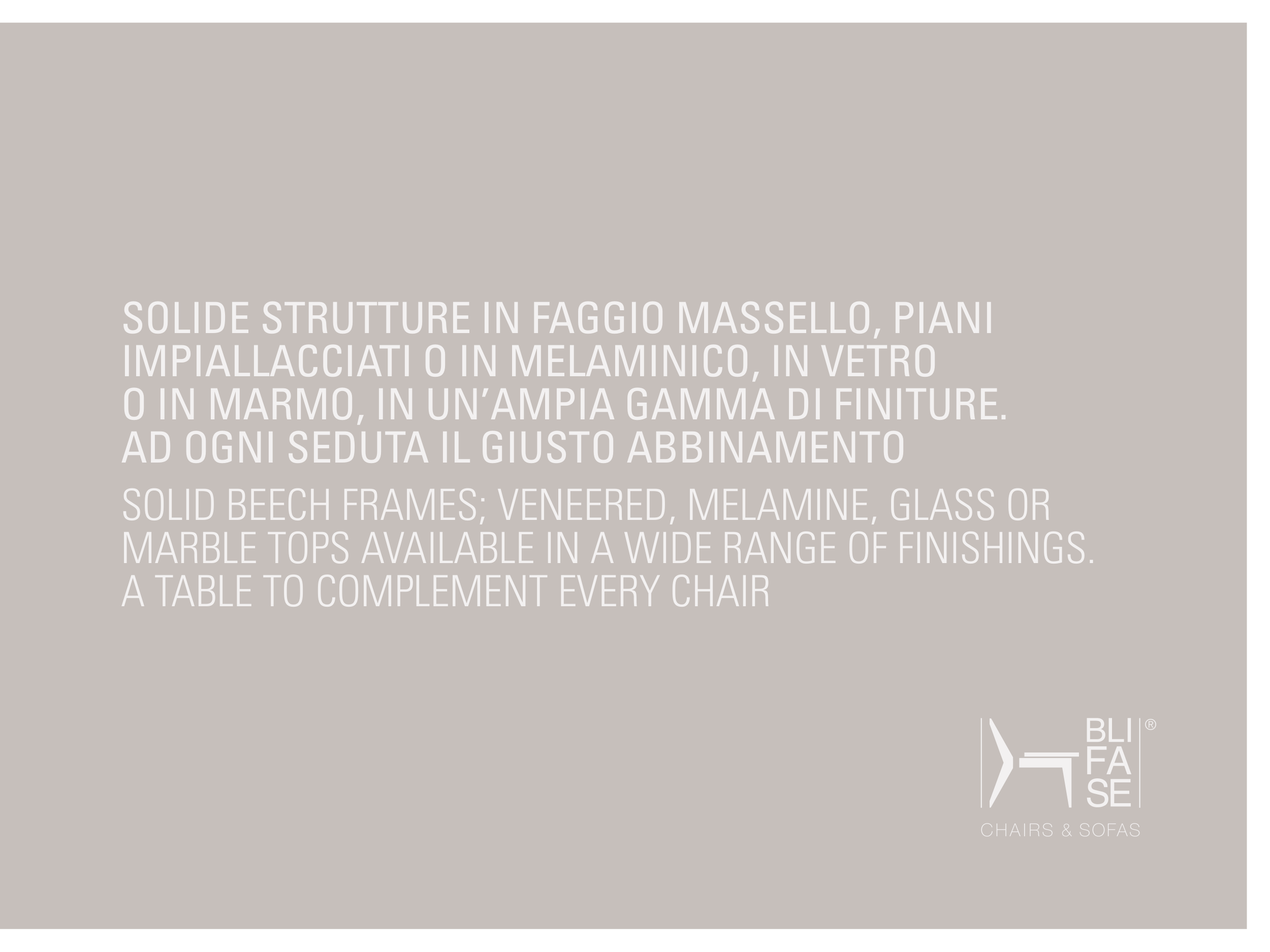 SOLIDE STRUTTURE IN FAGGIO MASSELLO, PIANI IMPIALLACCIATI O IN MELAMINICO, IN VETRO O IN MARMO, IN UN'AMPIA GAMMA DI FINITURE. AD OGNI SEDUTA IL GIUSTO ABBINAMENTO

SOLID BEECH FRAMES; VENEERED, MELAMINE, GLASS OR MARBLE TOPS AVAILABLE IN A WIDE RANGE OF FINISHINGS. A TABLE TO COMPLEMENT EVERY CHAIR

BLI
FA
SE
®
CHAIRS & SOFAS